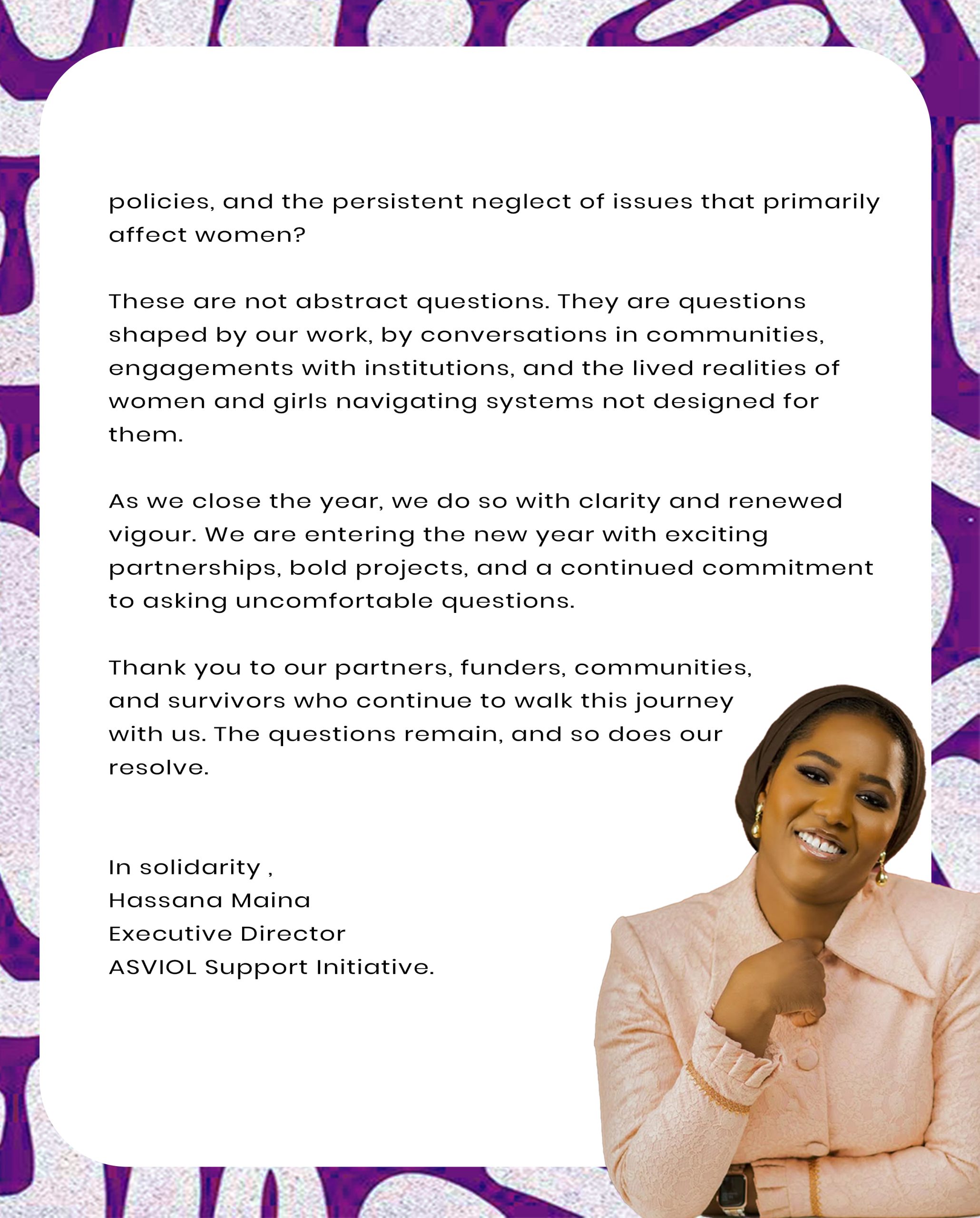 policies, and the persistent neglect of issues that primarily affect women?

These are not abstract questions. They are questions shaped by our work, by conversations in communities, engagements with institutions, and the lived realities of women and girls navigating systems not designed for them.

As we close the year, we do so with clarity and renewed vigour. We are entering the new year with exciting partnerships, bold projects, and a continued commitment to asking uncomfortable questions.

Thank you to our partners, funders, communities, and survivors who continue to walk this journey with us. The questions remain, and so does our resolve.

In solidarity ,
Hassana Maina
Executive Director
ASVIOL Support Initiative.